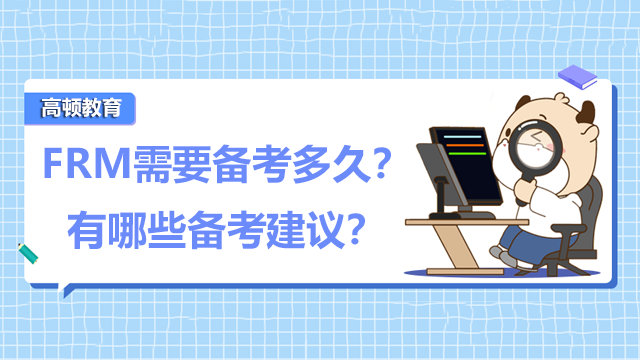 高顿教育

FRM需要备考多久？
有哪些备考建议？